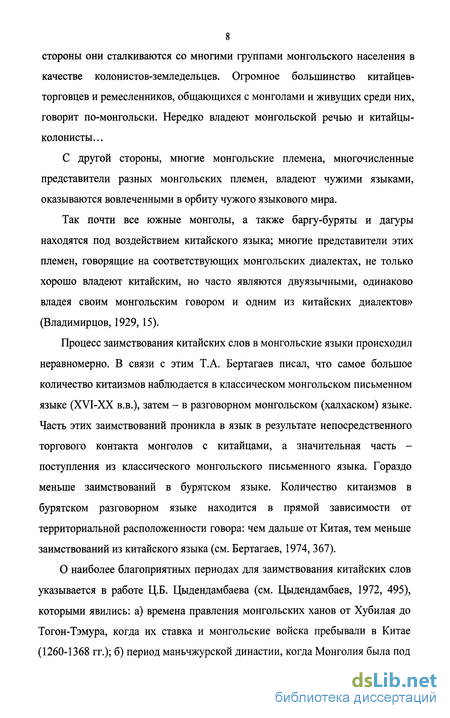 8

стороны они сталкиваются со многими группами монгольского населения в качестве колонистов-земледельцев. Огромное большинство китайцев-торговцев и ремесленников, общающихся с монголами и живущих среди них, говорит по-монгольски. Нередко владеют монгольской речью и китайцы-колонисты…

С другой стороны, многие монгольские племена, многочисленные представители разных монгольских племен, владеют чужими языками, оказываются вовлеченными в орбиту чужого языкового мира.

Так почти все южные монголы, а также баргу-буряты и дагуры находятся под воздействием китайского языка; многие представители этих племен, говорящие на соответствующих монгольских диалектах, не только хорошо владеют китайским, но часто являются двуязычными, одинаково владея своим монгольским говором и одним из китайских диалектов» (Владимирцов, 1929, 15).

Процесс заимствования китайских слов в монгольские языки происходил неравномерно. В связи с этим Т.А. Бертагаев писал, что самое большое количество китаизмов наблюдается в классическом монгольском письменном языке (XVI-XX в.в.), затем – в разговорном монгольском (халхаском) языке. Часть этих заимствований проникла в язык в результате непосредственного торгового контакта монголов с китайцами, а значительная часть – поступления из классического монгольского письменного языка. Гораздо меньше заимствований в бурятском языке. Количество китаизмов в бурятском разговорном языке находится в прямой зависимости от территориальной расположенности говора: чем дальше от Китая, тем меньше заимствований из китайского языка (см. Бертагаев, 1974, 367).

О наиболее благоприятных периодах для заимствования китайских слов указывается в работе Ц.Б. Цыдендамбаева (см. Цыдендамбаев, 1972, 495), которыми явились: а) времена правления монгольских ханов от Хубилая до Тогон-Тэмура, когда их ставка и монгольские войска пребывали в Китае (1260-1368 гг.); б) период маньчжурской династии, когда Монголия была под

dsLib.net
библиотека диссертаций